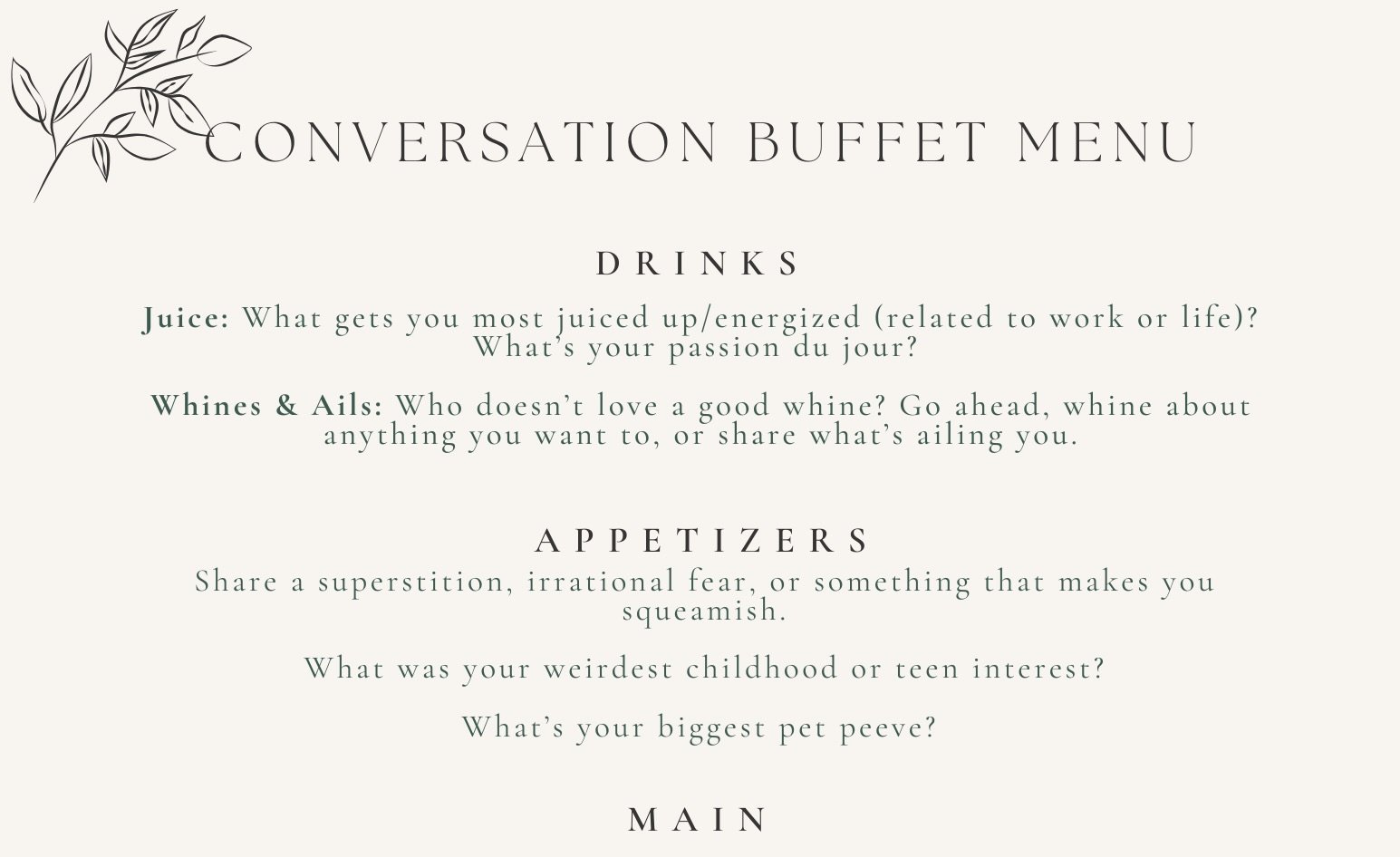 CONVERSATION BUFFET MENU

DRINKS

Juice: What gets you most juiced up/energized (related to work or life)? What's your passion du jour?

Whines & Ails: Who doesn't love a good whine? Go ahead, whine about anything you want to, or share what's ailing you.

APPETIZERS

Share a superstition, irrational fear, or something that makes you squeamish.

What was your weirdest childhood or teen interest?

What's your biggest pet peeve?

MAIN